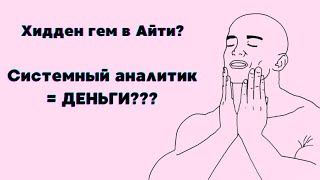 Хидден гем в Айти?

Системный аналитик = ДЕНЬГИ???